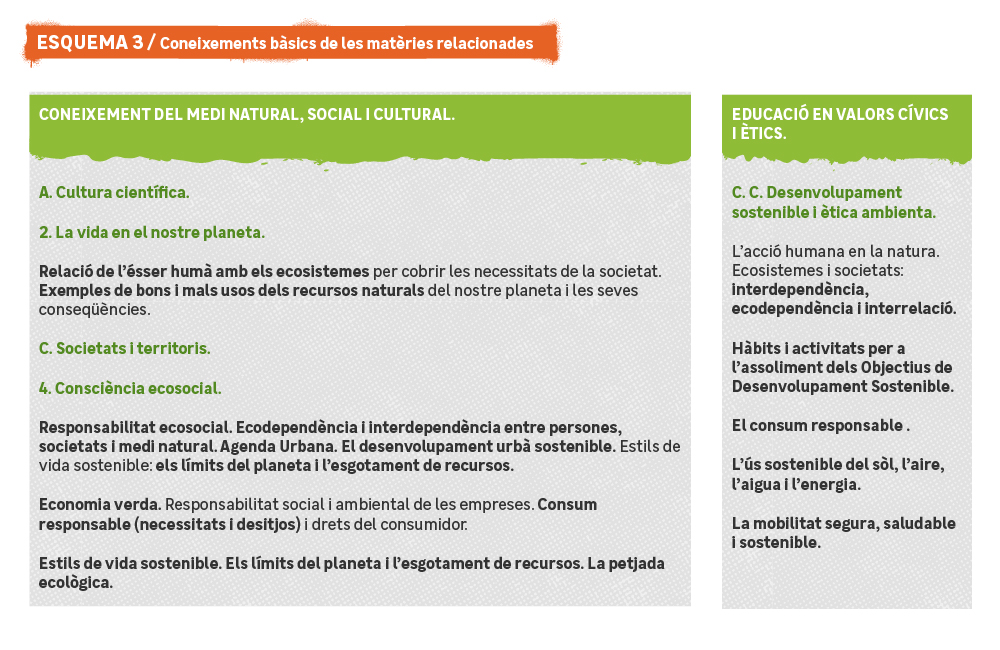 ESQUEMA 3 / Coneixements bàsics de les matèries relacionades

CONEIXEMENT DEL MEDI NATURAL, SOCIAL I CULTURAL.

A. Cultura científica.

2. La vida en el nostre planeta.

Relació de l'ésser humà amb els ecosistemes per cobrir les necessitats de la societat. Exemples de bons i mals usos dels recursos naturals del nostre planeta i les seves conseqüències.

C. Societats i territoris.

4. Consciència ecosocial.

Responsabilitat ecosocial. Ecodependència i interdependència entre persones, societats i medi natural. Agenda Urbana. El desenvolupament urbà sostenible. Estils de vida sostenible: els límits del planeta i l'esgotament de recursos.

Economia verda. Responsabilitat social i ambiental de les empreses. Consum responsable (necessitats i desitjos) i drets del consumidor.

Estils de vida sostenible. Els límits del planeta i l'esgotament de recursos. La petjada ecològica.

EDUCACIÓ EN VALORS CÍVICS I ÈTICS.

C. C. Desenvolupament sostenible i ètica ambienta.

L'acció humana en la natura. Ecosistemes i societats: interdependència, ecodependència i interrelació.

Hàbits i activitats per a l'assoliment dels Objectius de Desenvolupament Sostenible.

El consum responsable .

L'ús sostenible del sòl, l'aire, l'aigua i l'energia.

La mobilitat segura, saludable i sostenible.